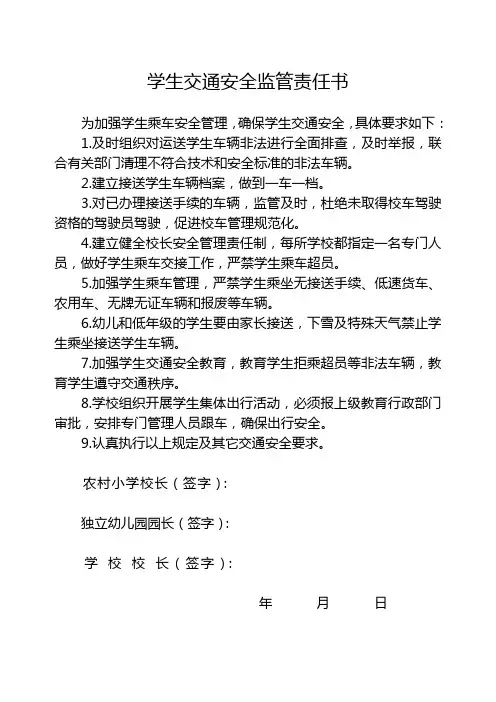 学生交通安全监管责任书

为加强学生乘车安全管理，确保学生交通安全，具体要求如下：

1.及时组织对运送学生车辆非法进行全面排查，及时举报，联合有关部门清理不符合技术和安全标准的非法车辆。

2.建立接送学生车辆档案，做到一车一档。

3.对已办理接送手续的车辆，监管及时，杜绝未取得校车驾驶资格的驾驶员驾驶，促进校车管理规范化。

4.建立健全校长安全管理责任制，每所学校都指定一名专门人员，做好学生乘车交接工作，严禁学生乘车超员。

5.加强学生乘车管理，严禁学生乘坐无接送手续、低速货车、农用车、无牌无证车辆和报废等车辆。

6.幼儿和低年级的学生要由家长接送，下雪及特殊天气禁止学生乘坐接送学生车辆。

7.加强学生交通安全教育，教育学生拒乘超员等非法车辆，教育学生遵守交通秩序。

8.学校组织开展学生集体出行活动，必须报上级教育行政部门审批，安排专门管理人员跟车，确保出行安全。

9.认真执行以上规定及其它交通安全要求。

农村小学校长（签字）：

独立幼儿园园长（签字）：

学 校 校 长（签字）：

年 月 日